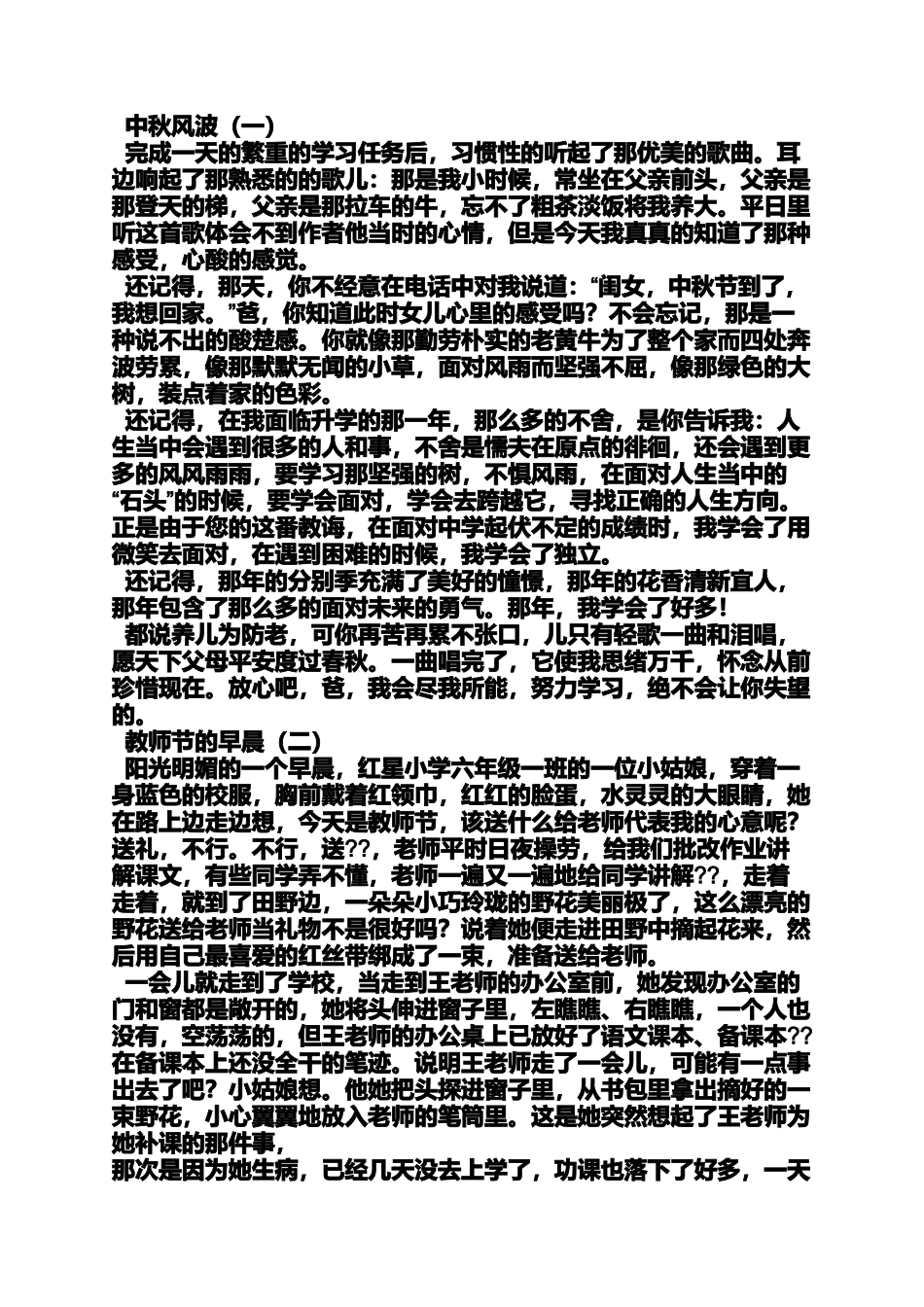 中秋风波（一）

完成一天的繁重的学习任务后，习惯性的听起了那优美的歌曲。耳边响起了那熟悉的的歌儿：那是我小时候，常坐在父亲前头，父亲是那登天的梯，父亲是那拉车的牛，忘不了粗茶淡饭将我养大。平日里听这首歌体会不到作者他当时的心情，但是今天我真真的知道了那种感受，心酸的感觉。

还记得，那天，你不经意在电话中对我说道：“闺女，中秋节到了，我想回家。”爸，你知道此时女儿心里的感受吗？不会忘记，那是一种说不出的酸楚感。你就像那勤劳朴实的老黄牛为了整个家而四处奔波劳累，像那默默无闻的小草，面对风雨而坚强不屈，像那绿色的大树，装点着家的色彩。

还记得，在我面临升学的那一年，那么多的不舍，是你告诉我：人生当中会遇到很多的人和事，不舍是懦夫在原点的徘徊，还会遇到更多的风风雨雨，要学习那坚强的树，不惧风雨，在面对人生当中的“石头”的时候，要学会面对，学会去跨越它，寻找正确的人生方向。正是由于您的这番教诲，在面对中学起伏不定的成绩时，我学会了用微笑去面对，在遇到困难的时候，我学会了独立。

还记得，那年的分别季充满了美好的憧憬，那年的花香清新宜人，那年包含了那么多的面对未来的勇气。那年，我学会了好多！

都说养儿为防老，可你再苦再累不张口，儿只有轻歌一曲和泪唱，愿天下父母平安度过春秋。一曲唱完了，它使我思绪万千，怀念从前珍惜现在。放心吧，爸，我会尽我所能，努力学习，绝不会让你失望的。

教师节的早晨（二）

阳光明媚的一个早晨，红星小学六年级一班的一位小姑娘，穿着一身蓝色的校服，胸前戴着红领巾，红红的脸蛋，水灵灵的大眼睛，她在路上边走边想，今天是教师节，该送什么给老师代表我的心意呢？送礼，不行。不行，送??，老师平时日夜操劳，给我们批改作业讲解课文，有些同学弄不懂，老师一遍又一遍地给同学讲解??，走着走着，就到了田野边，一朵朵小巧玲珑的野花美丽极了，这么漂亮的野花送给老师当礼物不是很好吗？说着她便走进田野中摘起花来，然后用自己最喜爱的红丝带绑成了一束，准备送给老师。

一会儿就走到了学校，当走到王老师的办公室前，她发现办公室的门和窗都是敞开的，她将头伸进窗子里，左瞧瞧、右瞧瞧，一个人也没有，空荡荡的，但王老师的办公桌上已放好了语文课本、备课本??在备课本上还没全干的笔迹。说明王老师走了一会儿，可能有一点事出去了吧？小姑娘想。他她把头探进窗子里，从书包里拿出摘好的一束野花，小心翼翼地放入老师的笔筒里。这是她突然想起了王老师为她补课的那件事，

那次是因为她生病，已经几天没去上学了，功课也落下了好多，一天